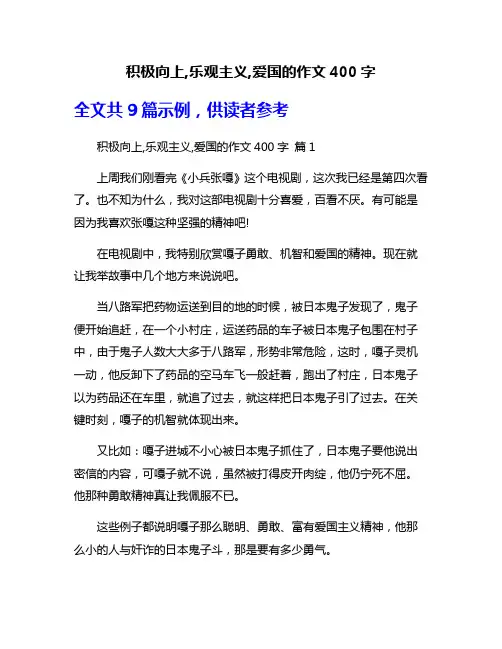 积极向上,乐观主义,爱国的作文 400 字

全文共 9 篇示例，供读者参考

积极向上,乐观主义,爱国的作文 400 字 篇 1

上周我们刚看完《小兵张嘎》这个电视剧，这次我已经是第四次看了。也不知为什么，我对这部电视剧十分喜爱，百看不厌。有可能是因为我喜欢张嘎这种坚强的精神吧!

在电视剧中，我特别欣赏嘎子勇敢、机智和爱国的精神。现在就让我举故事中几个地方来说说吧。

当八路军把药物运送到目的地的时候，被日本鬼子发现了，鬼子便开始追赶，在一个小村庄，运送药品的车子被日本鬼子包围在村子中，由于鬼子人数大大多于八路军，形势非常危险，这时，嘎子灵机一动，他反卸下了药品的空马车飞一般赶着，跑出了村庄，日本鬼子以为药品还在车里，就追了过去，就这样把日本鬼子引了过去。在关键时刻，嘎子的机智就体现出来。

又比如：嘎子进城不小心被日本鬼子抓住了，日本鬼子要他说出密信的内容，可嘎子就不说，虽然被打得皮开肉绽，他仍宁死不屈。他那种勇敢精神真让我佩服不已。

这些例子都说明嘎子那么聪明、勇敢、富有爱国主义精神，他那么小的人与奸诈的日本鬼子斗，那是要有多少勇气。